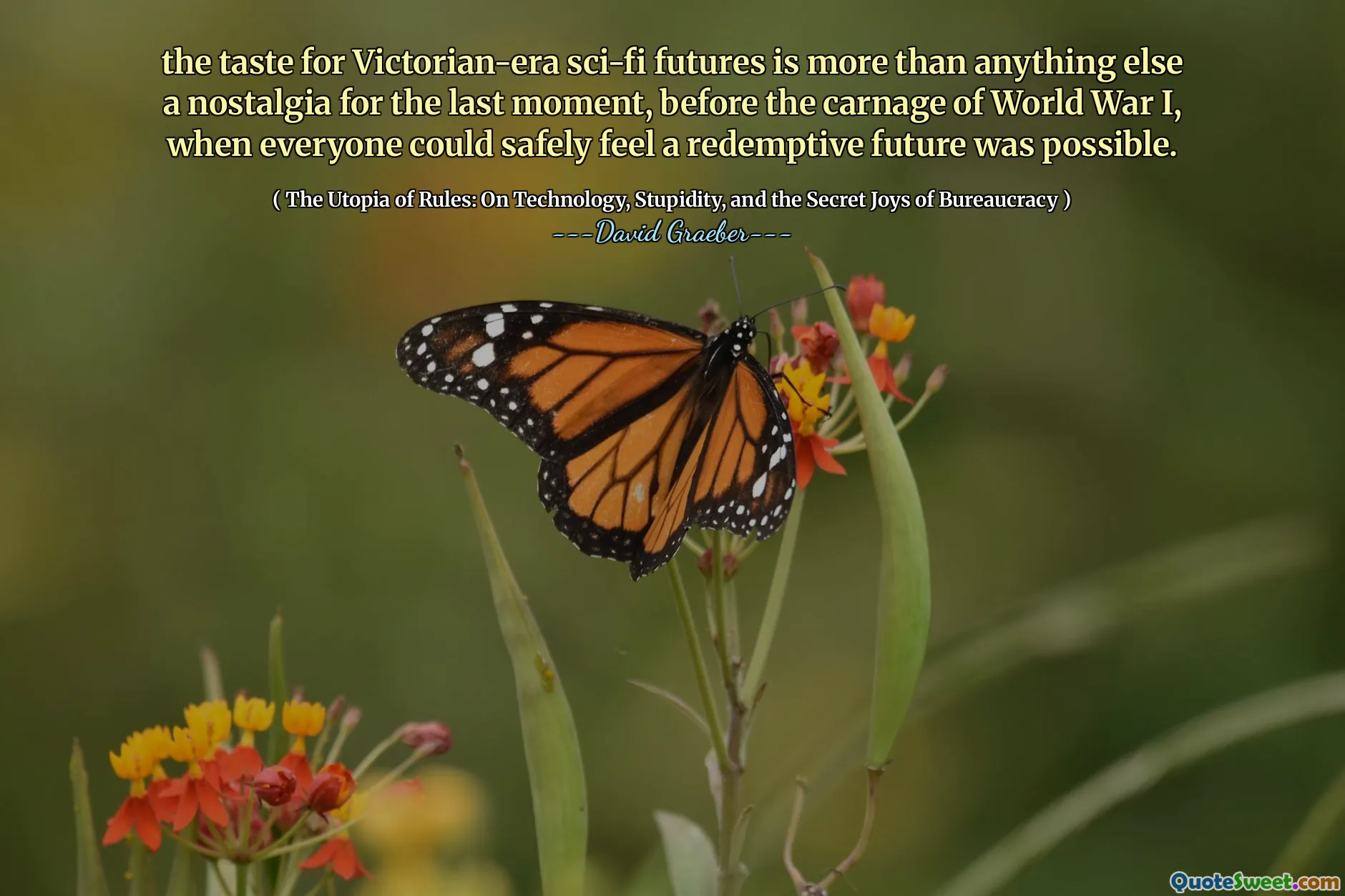 the taste for Victorian-era sci-fi futures is more than anything else a nostalgia for the last moment, before the carnage of World War I, when everyone could safely feel a redemptive future was possible.

( The Utopia of Rules: On Technology, Stupidity, and the Secret Joys of Bureaucracy )

---David Graeber---

QuoteSweet.com